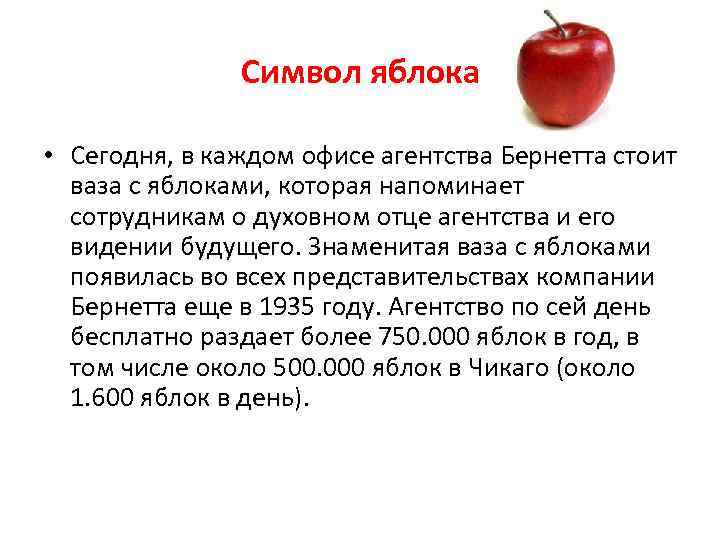 Символ яблока

• Сегодня, в каждом офисе агентства Бернетта стоит ваза с яблоками, которая напоминает сотрудникам о духовном отце агентства и его видении будущего. Знаменитая ваза с яблоками появилась во всех представительствах компании Бернетта еще в 1935 году. Агентство по сей день бесплатно раздает более 750.000 яблок в год, в том числе около 500.000 яблок в Чикаго (около 1.600 яблок в день).